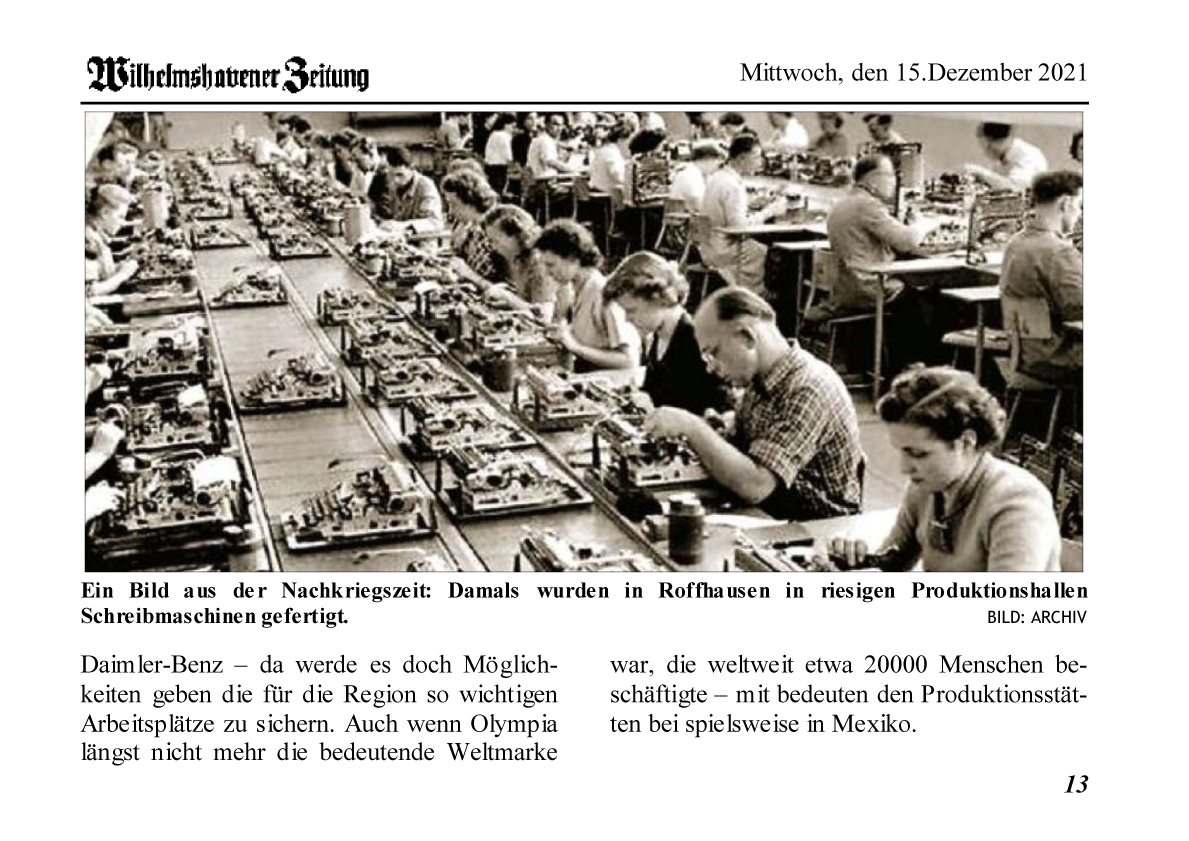 Wilhelmshavener Zeitung

Mittwoch, den 15.Dezember 2021

Ein Bild aus der Nachkriegszeit: Damals wurden in Roffhausen in riesigen Produktionshallen Schreibmaschinen gefertigt.

BILD: ARCHIV

Daimler-Benz – da werde es doch Möglichkeiten geben die für die Region so wichtigen Arbeitsplätze zu sichern. Auch wenn Olympia längst nicht mehr die bedeutende Weltmarke

war, die weltweit etwa 20000 Menschen beschäftigte – mit bedeuten den Produktionsstätten bei spielsweise in Mexiko.

13